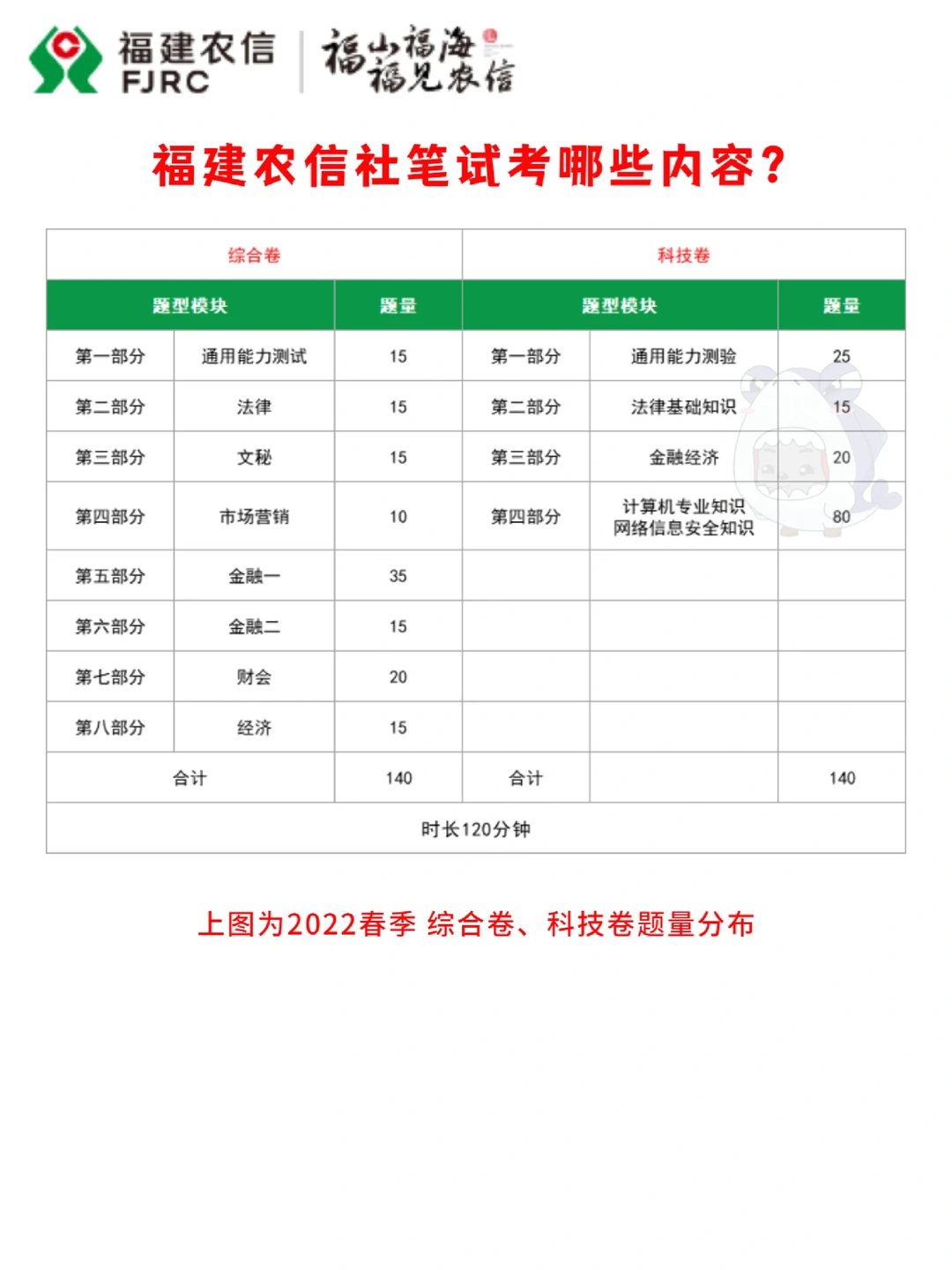 福建农信
FJRC
福山福海
福见农信

福建农信社笔试考哪些内容?

| 综合卷 | | | 科技卷 | | |
|---|---|---|---|---|---|
| 题型模块 | | 题量 | 题型模块 | | 题量 |
| 第一部分 | 通用能力测试 | 15 | 第一部分 | 通用能力测验 | 25 |
| 第二部分 | 法律 | 15 | 第二部分 | 法律基础知识 | 15 |
| 第三部分 | 文秘 | 15 | 第三部分 | 金融经济 | 20 |
| 第四部分 | 市场营销 | 10 | 第四部分 | 计算机专业知识 网络信息安全知识 | 80 |
| 第五部分 | 金融一 | 35 | | | |
| 第六部分 | 金融二 | 15 | | | |
| 第七部分 | 财会 | 20 | | | |
| 第八部分 | 经济 | 15 | | | |
| 合计 | | 140 | 合计 | | 140 |
| 时长120分钟 | | | | | |

上图为2022春季 综合卷、科技卷题量分布